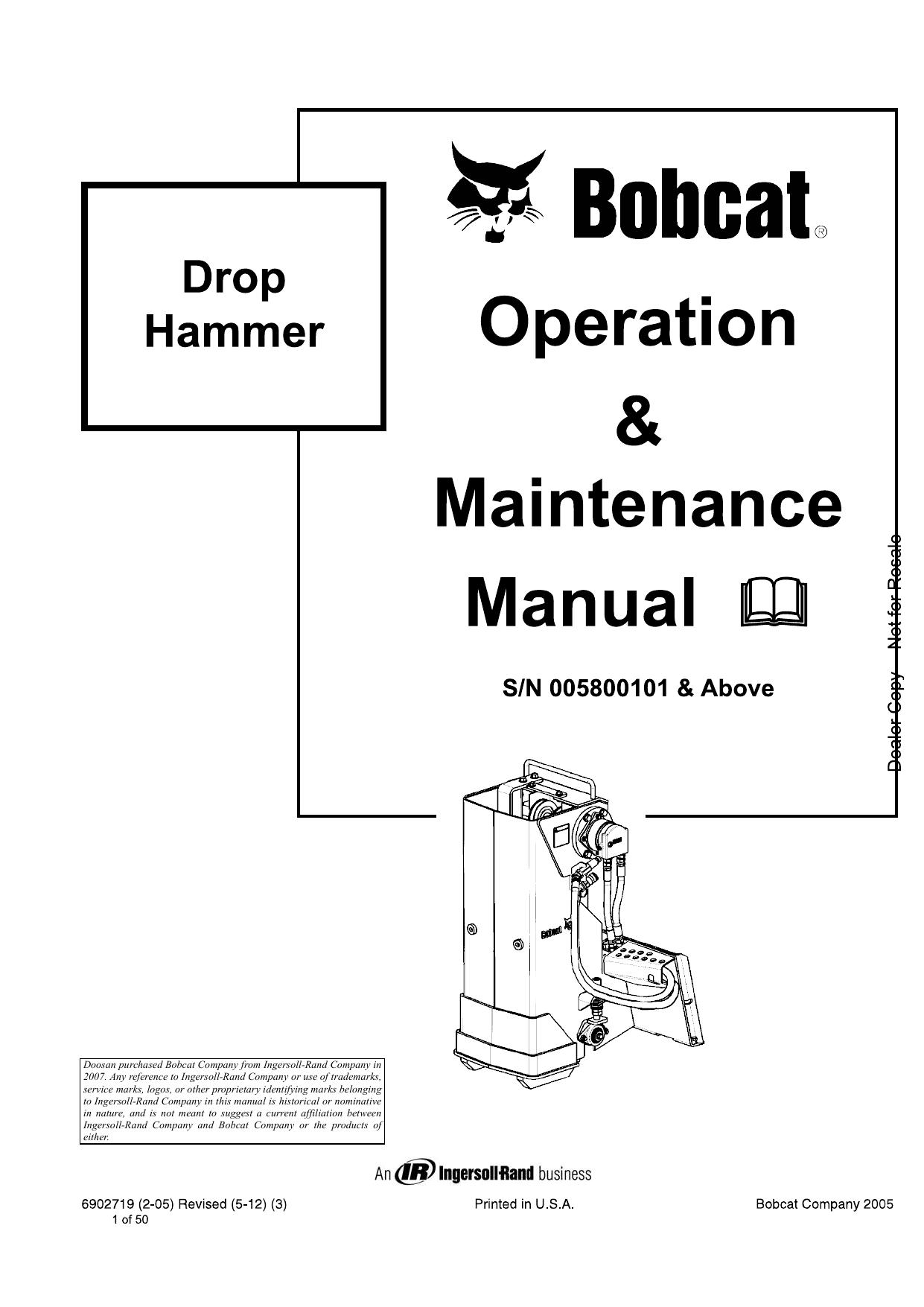 Drop Hammer

Bobcat®

Operation & Maintenance Manual

S/N 005800101 & Above

Dealer Copy -- Not for Resale

Bobcat

Doosan purchased Bobcat Company from Ingersoll-Rand Company in 2007. Any reference to Ingersoll-Rand Company or use of trademarks, service marks, logos, or other proprietary identifying marks belonging to Ingersoll-Rand Company in this manual is historical or nominative in nature, and is not meant to suggest a current affiliation between Ingersoll-Rand Company and Bobcat Company or the products of either.

An IR Ingersoll-Rand business

6902719 (2-05) Revised (5-12) (3)
1 of 50

Printed in U.S.A.

Bobcat Company 2005